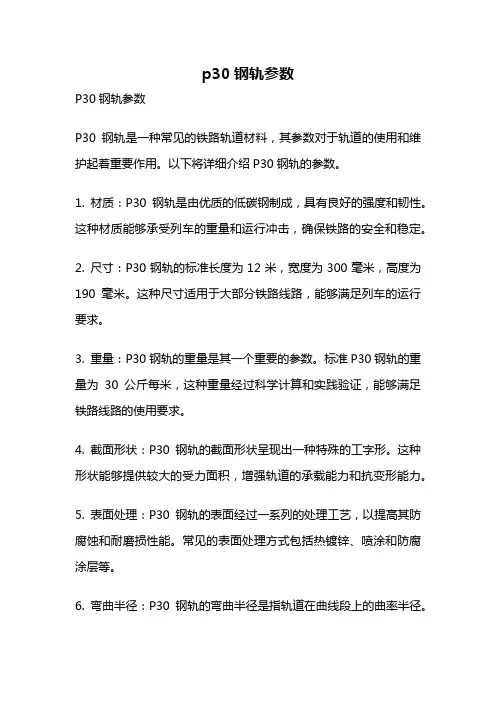 p30 钢轨参数

P30 钢轨参数

P30 钢轨是一种常见的铁路轨道材料，其参数对于轨道的使用和维护起着重要作用。以下将详细介绍 P30 钢轨的参数。

1. 材质：P30 钢轨是由优质的低碳钢制成，具有良好的强度和韧性。这种材质能够承受列车的重量和运行冲击，确保铁路的安全和稳定。

2. 尺寸：P30 钢轨的标准长度为 12 米，宽度为 300 毫米，高度为 190 毫米。这种尺寸适用于大部分铁路线路，能够满足列车的运行要求。

3. 重量：P30 钢轨的重量是其一个重要的参数。标准 P30 钢轨的重量为 30 公斤每米，这种重量经过科学计算和实践验证，能够满足铁路线路的使用要求。

4. 截面形状：P30 钢轨的截面形状呈现出一种特殊的工字形。这种形状能够提供较大的受力面积，增强轨道的承载能力和抗变形能力。

5. 表面处理：P30 钢轨的表面经过一系列的处理工艺，以提高其防腐蚀和耐磨损性能。常见的表面处理方式包括热镀锌、喷涂和防腐涂层等。

6. 弯曲半径：P30 钢轨的弯曲半径是指轨道在曲线段上的曲率半径。